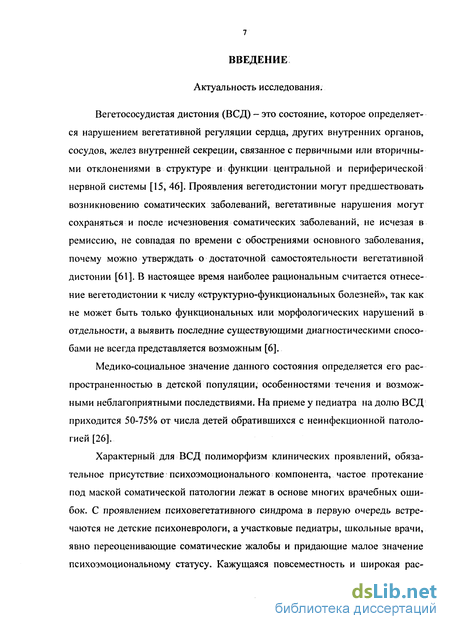 7

ВВЕДЕНИЕ

Актуальность исследования.

Вегетососудистая дистония (ВСД) – это состояние, которое определяется нарушением вегетативной регуляции сердца, других внутренних органов, сосудов, желез внутренней секреции, связанное с первичными или вторичными отклонениями в структуре и функции центральной и периферической нервной системы [15, 46]. Проявления вегетодистонии могут предшествовать возникновению соматических заболеваний, вегетативные нарушения могут сохраняться и после исчезновения соматических заболеваний, не исчезая в ремиссию, не совпадая по времени с обострениями основного заболевания, почему можно утверждать о достаточной самостоятельности вегетативной дистонии [61]. В настоящее время наиболее рациональным считается отнесение вегетодистонии к числу «структурно-функциональных болезней», так как не может быть только функциональных или морфологических нарушений в отдельности, а выявить последние существующими диагностическими способами не всегда представляется возможным [6].

Медико-социальное значение данного состояния определяется его распространенностью в детской популяции, особенностями течения и возможными неблагоприятными последствиями. На приеме у педиатра на долю ВСД приходится 50-75% от числа детей обратившихся с неинфекционной патологией [26].

Характерный для ВСД полиморфизм клинических проявлений, обязательное присутствие психоэмоционального компонента, частое протекание под маской соматической патологии лежат в основе многих врачебных ошибок. С проявлением психовегетативного синдрома в первую очередь встречаются не детские психоневрологи, а участковые педиатры, школьные врачи, явно переоценивающие соматические жалобы и придающие малое значение психоэмоциональному статусу. Кажущаяся повсеместность и широкая рас-

dsLib.net
библиотека диссертаций